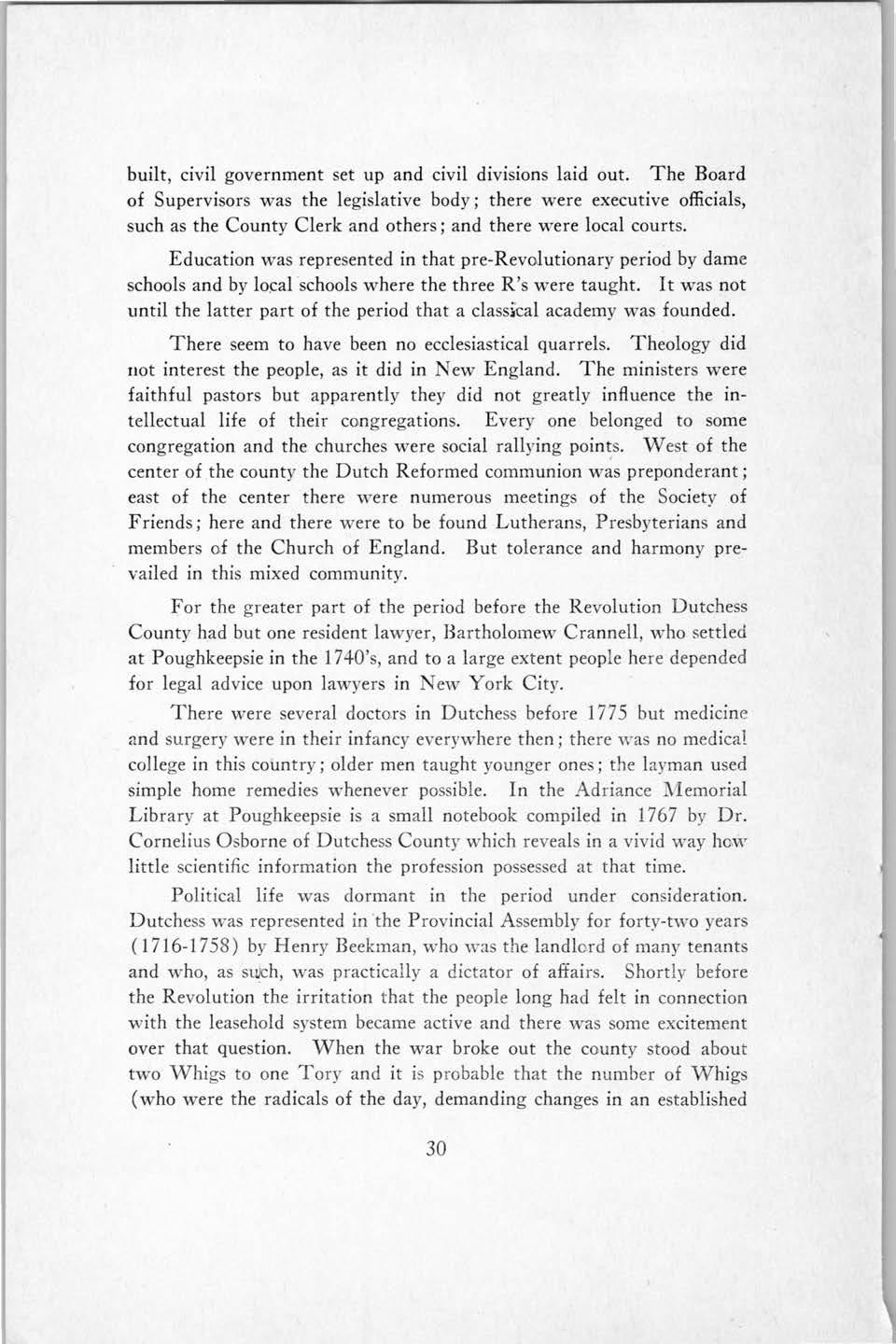 built, civil government set up and civil divisions laid out. The Board of Supervisors was the legislative body; there were executive officials, such as the County Clerk and others; and there were local courts.

Education was represented in that pre-Revolutionary period by dame schools and by local schools where the three R's were taught. It was not until the latter part of the period that a classical academy was founded.

There seem to have been no ecclesiastical quarrels. Theology did not interest the people, as it did in New England. The ministers were faithful pastors but apparently they did not greatly influence the intellectual life of their congregations. Every one belonged to some congregation and the churches were social rallying points. West of the center of the county the Dutch Reformed communion was preponderant; east of the center there were numerous meetings of the Society of Friends; here and there were to be found Lutherans, Presbyterians and members of the Church of England. But tolerance and harmony prevailed in this mixed community.

For the greater part of the period before the Revolution Dutchess County had but one resident lawyer, Bartholomew Crannell, who settled at Poughkeepsie in the 1740's, and to a large extent people here depended for legal advice upon lawyers in New York City.

There were several doctors in Dutchess before 1775 but medicine and surgery were in their infancy everywhere then; there was no medical college in this country; older men taught younger ones; the layman used simple home remedies whenever possible. In the Adriance Memorial Library at Poughkeepsie is a small notebook compiled in 1767 by Dr. Cornelius Osborne of Dutchess County which reveals in a vivid way how little scientific information the profession possessed at that time.

Political life was dormant in the period under consideration. Dutchess was represented in the Provincial Assembly for forty-two years (1716-1758) by Henry Beekman, who was the landlord of many tenants and who, as such, was practically a dictator of affairs. Shortly before the Revolution the irritation that the people long had felt in connection with the leasehold system became active and there was some excitement over that question. When the war broke out the county stood about two Whigs to one Tory and it is probable that the number of Whigs (who were the radicals of the day, demanding changes in an established

30